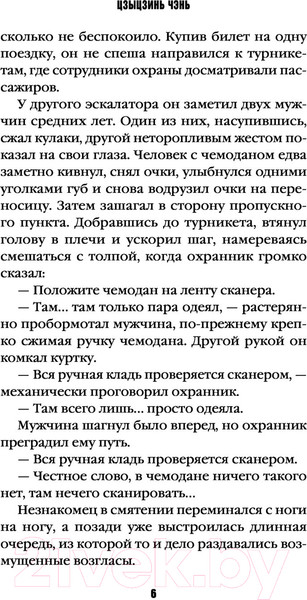 ЦЗЫЦЗИНЬ ЧЭНЬ

сколько не беспокоило. Купив билет на одну поездку, он не спеша направился к турникетам, где сотрудники охраны досматривали пассажиров.

У другого эскалатора он заметил двух мужчин средних лет. Один из них, насупившись, сжал кулаки, другой неторопливым жестом показал на свои глаза. Человек с чемоданом едва заметно кивнул, снял очки, улыбнулся одними уголками губ и снова водрузил очки на переносицу. Затем зашагал в сторону пропускного пункта. Добравшись до турникета, втянул голову в плечи и ускорил шаг, намереваясь смешаться с толпой, когда охранник громко сказал:

— Положите чемодан на ленту сканера.

— Там... там только пара одеял, — растерянно пробормотал мужчина, по-прежнему крепко сжимая ручку чемодана. Другой рукой он комкал куртку.

— Вся ручная кладь проверяется сканером, — механически проговорил охранник.

— Там всего лишь... просто одеяла.

Мужчина шагнул было вперед, но охранник преградил ему путь.

— Вся ручная кладь проверяется сканером.

— Честное слово, в чемодане ничего такого нет, там нечего сканировать...

Незнакомец в смятении переминался с ноги на ногу, а позади уже выстроилась длинная очередь, из которой то и дело раздавались возмущенные возгласы.

21vek.by

6